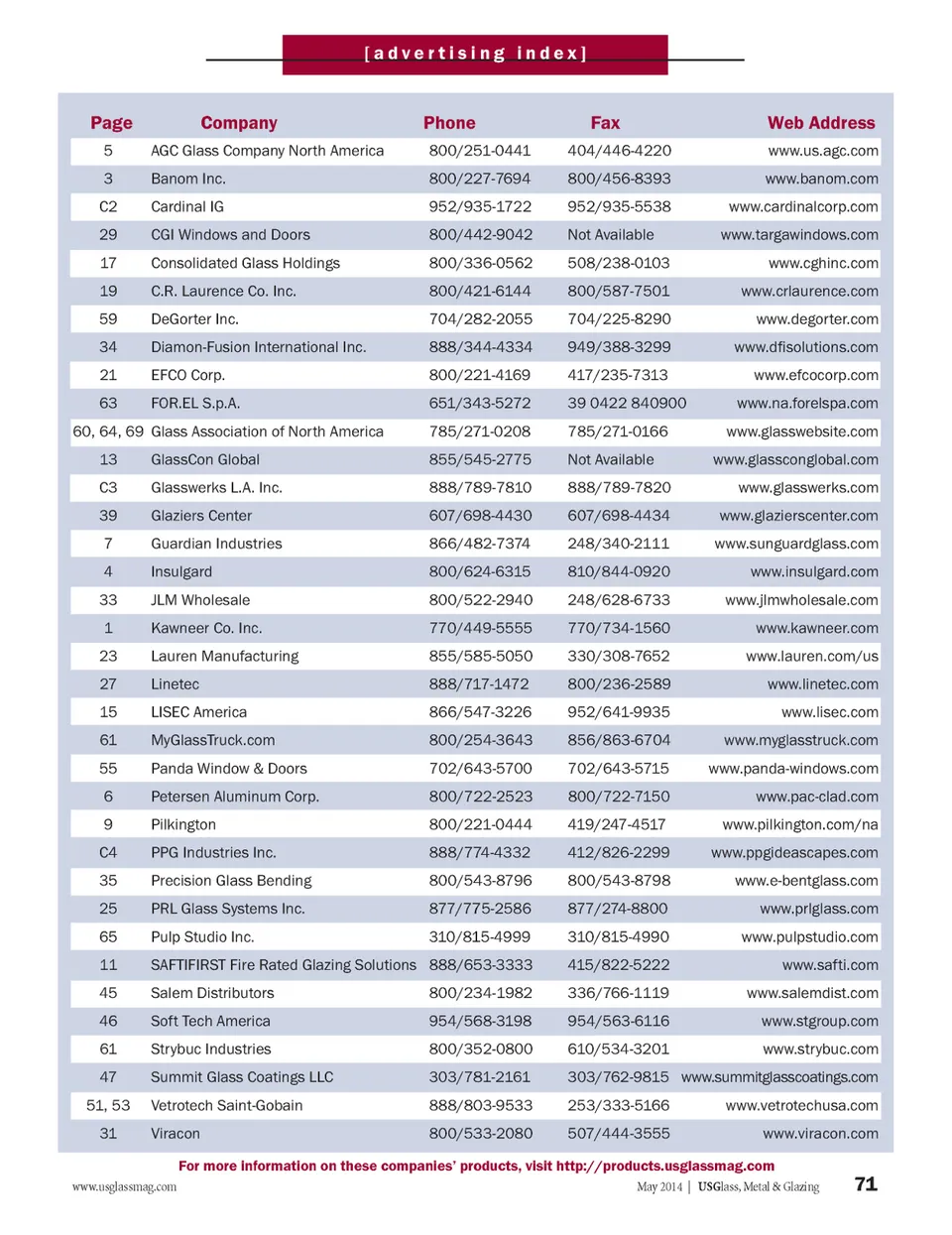 [advertising index]

| Page | Company | Phone | Fax | Web Address |
|---|---|---|---|---|
| 5 | AGC Glass Company North America | 800/251-0441 | 404/446-4220 | www.us.agc.com |
| 3 | Banom Inc. | 800/227-7694 | 800/456-8393 | www.banom.com |
| C2 | Cardinal IG | 952/935-1722 | 952/935-5538 | www.cardinalcorp.com |
| 29 | CGI Windows and Doors | 800/442-9042 | Not Available | www.targawindows.com |
| 17 | Consolidated Glass Holdings | 800/336-0562 | 508/238-0103 | www.cghinc.com |
| 19 | C.R. Laurence Co. Inc. | 800/421-6144 | 800/587-7501 | www.crlaurence.com |
| 59 | DeGorter Inc. | 704/282-2055 | 704/225-8290 | www.degorter.com |
| 34 | Diamon-Fusion International Inc. | 888/344-4334 | 949/388-3299 | www.dfisolutions.com |
| 21 | EFCO Corp. | 800/221-4169 | 417/235-7313 | www.efcocorp.com |
| 63 | FOR.EL S.p.A. | 651/343-5272 | 39 0422 840900 | www.na.forelspa.com |
| 60, 64, 69 | Glass Association of North America | 785/271-0208 | 785/271-0166 | www.glasswebsite.com |
| 13 | GlassCon Global | 855/545-2775 | Not Available | www.glassconglobal.com |
| C3 | Glasswerks L.A. Inc. | 888/789-7810 | 888/789-7820 | www.glasswerks.com |
| 39 | Glaziers Center | 607/698-4430 | 607/698-4434 | www.glazierscenter.com |
| 7 | Guardian Industries | 866/482-7374 | 248/340-2111 | www.sunguardglass.com |
| 4 | Insulgard | 800/624-6315 | 810/844-0920 | www.insulgard.com |
| 33 | JLM Wholesale | 800/522-2940 | 248/628-6733 | www.jlmwholesale.com |
| 1 | Kawneer Co. Inc. | 770/449-5555 | 770/734-1560 | www.kawneer.com |
| 23 | Lauren Manufacturing | 855/585-5050 | 330/308-7652 | www.lauren.com/us |
| 27 | Linetec | 888/717-1472 | 800/236-2589 | www.linetec.com |
| 15 | LISEC America | 866/547-3226 | 952/641-9935 | www.lisec.com |
| 61 | MyGlassTruck.com | 800/254-3643 | 856/863-6704 | www.myglasstruck.com |
| 55 | Panda Window & Doors | 702/643-5700 | 702/643-5715 | www.panda-windows.com |
| 6 | Petersen Aluminum Corp. | 800/722-2523 | 800/722-7150 | www.pac-clad.com |
| 9 | Pilkington | 800/221-0444 | 419/247-4517 | www.pilkington.com/na |
| C4 | PPG Industries Inc. | 888/774-4332 | 412/826-2299 | www.ppgideascapes.com |
| 35 | Precision Glass Bending | 800/543-8796 | 800/543-8798 | www.e-bentglass.com |
| 25 | PRL Glass Systems Inc. | 877/775-2586 | 877/274-8800 | www.prlglass.com |
| 65 | Pulp Studio Inc. | 310/815-4999 | 310/815-4990 | www.pulpstudio.com |
| 11 | SAFTIFIRST Fire Rated Glazing Solutions | 888/653-3333 | 415/822-5222 | www.safti.com |
| 45 | Salem Distributors | 800/234-1982 | 336/766-1119 | www.salemdist.com |
| 46 | Soft Tech America | 954/568-3198 | 954/563-6116 | www.stgroup.com |
| 61 | Strybuc Industries | 800/352-0800 | 610/534-3201 | www.strybuc.com |
| 47 | Summit Glass Coatings LLC | 303/781-2161 | 303/762-9815 | www.summitglasscoatings.com |
| 51, 53 | Vetrotech Saint-Gobain | 888/803-9533 | 253/333-5166 | www.vetrotechusa.com |
| 31 | Viracon | 800/533-2080 | 507/444-3555 | www.viracon.com |

For more information on these companies' products, visit http://products.usglassmag.com

www.usglassmag.com

May 2014 | USGlass, Metal & Glazing 71